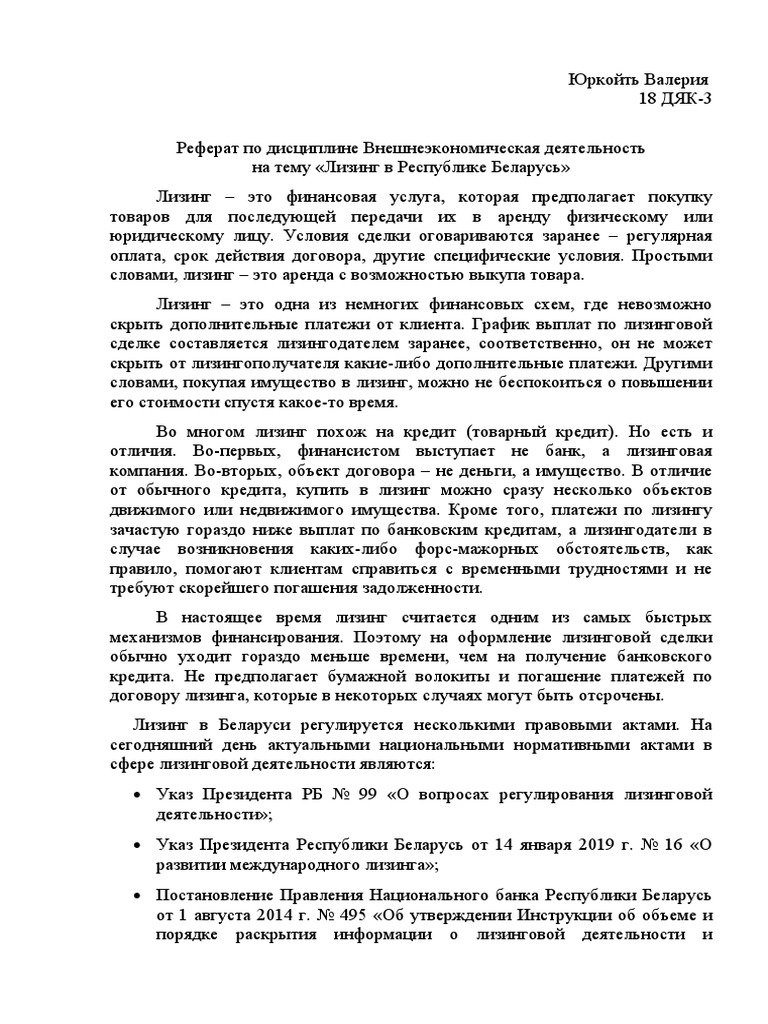 Юркойть Валерия
18 ДЯК-3

Реферат по дисциплине Внешнеэкономическая деятельность
на тему «Лизинг в Республике Беларусь»

Лизинг – это финансовая услуга, которая предполагает покупку товаров для последующей передачи их в аренду физическому или юридическому лицу. Условия сделки оговариваются заранее – регулярная оплата, срок действия договора, другие специфические условия. Простыми словами, лизинг – это аренда с возможностью выкупа товара.

Лизинг – это одна из немногих финансовых схем, где невозможно скрыть дополнительные платежи от клиента. График выплат по лизинговой сделке составляется лизингодателем заранее, соответственно, он не может скрыть от лизингополучателя какие-либо дополнительные платежи. Другими словами, покупая имущество в лизинг, можно не беспокоиться о повышении его стоимости спустя какое-то время.

Во многом лизинг похож на кредит (товарный кредит). Но есть и отличия. Во-первых, финансистом выступает не банк, а лизинговая компания. Во-вторых, объект договора – не деньги, а имущество. В отличие от обычного кредита, купить в лизинг можно сразу несколько объектов движимого или недвижимого имущества. Кроме того, платежи по лизингу зачастую гораздо ниже выплат по банковским кредитам, а лизингодатели в случае возникновения каких-либо форс-мажорных обстоятельств, как правило, помогают клиентам справиться с временными трудностями и не требуют скорейшего погашения задолженности.

В настоящее время лизинг считается одним из самых быстрых механизмов финансирования. Поэтому на оформление лизинговой сделки обычно уходит гораздо меньше времени, чем на получение банковского кредита. Не предполагает бумажной волокиты и погашение платежей по договору лизинга, которые в некоторых случаях могут быть отсрочены.

Лизинг в Беларуси регулируется несколькими правовыми актами. На сегодняшний день актуальными национальными нормативными актами в сфере лизинговой деятельности являются:

• Указ Президента РБ № 99 «О вопросах регулирования лизинговой деятельности»;

• Указ Президента Республики Беларусь от 14 января 2019 г. № 16 «О развитии международного лизинга»;

• Постановление Правления Национального банка Республики Беларусь от 1 августа 2014 г. № 495 «Об утверждении Инструкции об объеме и порядке раскрытия информации о лизинговой деятельности и